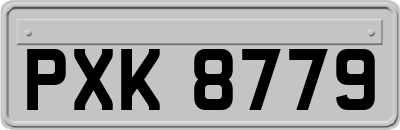 PXK 8779